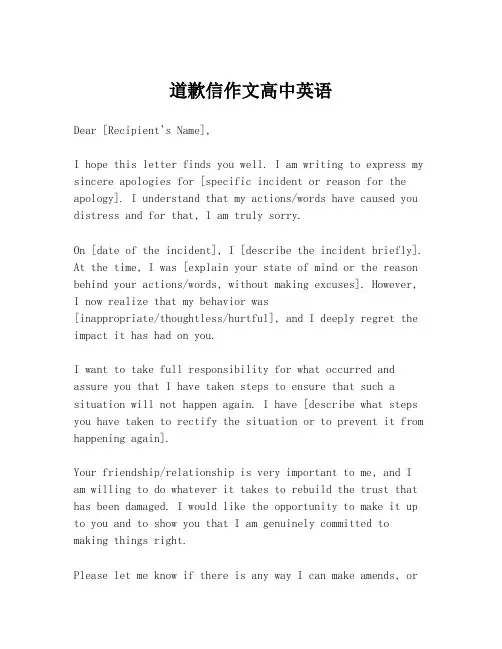 道歉信作文高中英语

Dear [Recipient's Name],

I hope this letter finds you well. I am writing to express my sincere apologies for [specific incident or reason for the apology]. I understand that my actions/words have caused you distress and for that, I am truly sorry.

On [date of the incident], I [describe the incident briefly]. At the time, I was [explain your state of mind or the reason behind your actions/words, without making excuses]. However, I now realize that my behavior was [inappropriate/thoughtless/hurtful], and I deeply regret the impact it has had on you.

I want to take full responsibility for what occurred and assure you that I have taken steps to ensure that such a situation will not happen again. I have [describe what steps you have taken to rectify the situation or to prevent it from happening again].

Your friendship/relationship is very important to me, and I am willing to do whatever it takes to rebuild the trust that has been damaged. I would like the opportunity to make it up to you and to show you that I am genuinely committed to making things right.

Please let me know if there is any way I can make amends, or